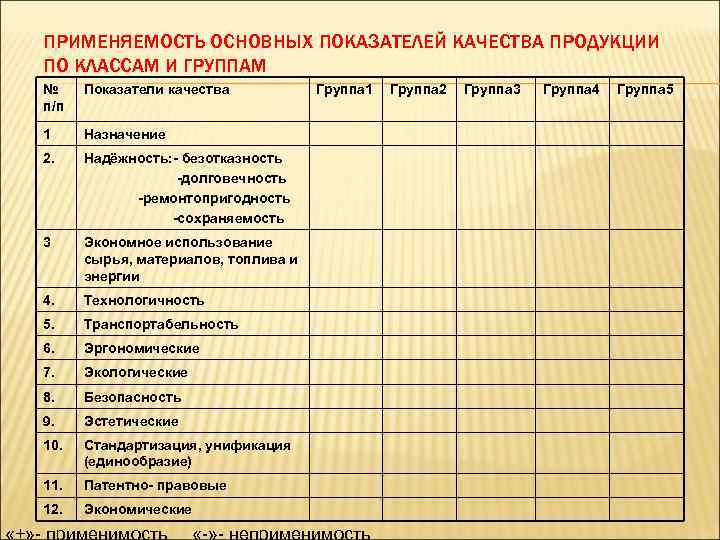 ПРИМЕНЯЕМОСТЬ ОСНОВНЫХ ПОКАЗАТЕЛЕЙ КАЧЕСТВА ПРОДУКЦИИ ПО КЛАССАМ И ГРУППАМ

| № п/п | Показатели качества | Группа1 | Группа2 | Группа3 | Группа4 | Группа5 |
|---|---|---|---|---|---|---|
| 1 | Назначение | | | | | |
| 2. | Надёжность:- безотказность -долговечность -ремонтопригодность -сохраняемость | | | | | |
| 3 | Экономное использование сырья, материалов, топлива и энергии | | | | | |
| 4. | Технологичность | | | | | |
| 5. | Транспортабельность | | | | | |
| 6. | Эргономические | | | | | |
| 7. | Экологические | | | | | |
| 8. | Безопасность | | | | | |
| 9. | Эстетические | | | | | |
| 10. | Стандартизация, унификация (единообразие) | | | | | |
| 11. | Патентно- правовые | | | | | |
| 12. | Экономические | | | | | |

«+»- применимость «-»- неприменимость